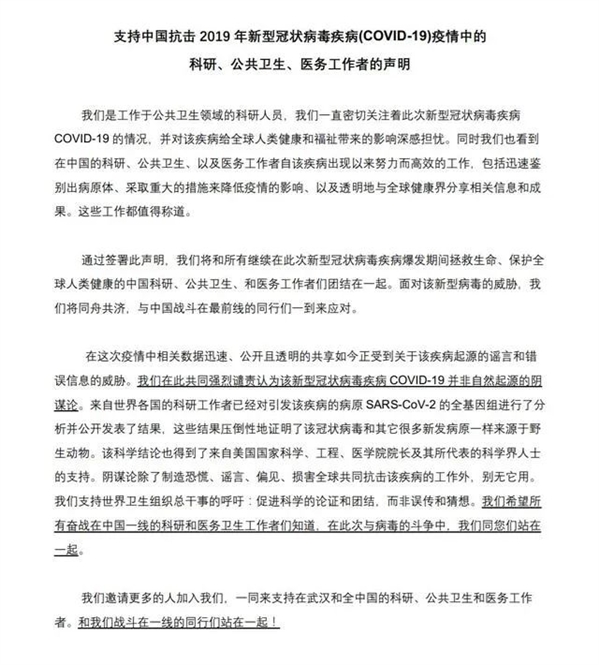 支持中国抗击 2019 年新型冠状病毒疾病(COVID-19)疫情中的
科研、公共卫生、医务工作者的声明

我们是工作于公共卫生领域的科研人员，我们一直密切关注着此次新型冠状病毒疾病 COVID-19 的情况，并对该疾病给全球人类健康和福祉带来的影响深感担忧。同时我们也看到在中国的科研、公共卫生、以及医务工作者自该疾病出现以来努力而高效的工作，包括迅速鉴别出病原体、采取重大的措施来降低疫情的影响、以及透明地与全球健康界分享相关信息和成果。这些工作都值得称道。

通过签署此声明，我们将和所有继续在此次新型冠状病毒疾病爆发期间拯救生命、保护全球人类健康的中国科研、公共卫生、和医务工作者们团结在一起。面对该新型病毒的威胁，我们将同舟共济，与中国战斗在最前线的同行们一到来应对。

在这次疫情中相关数据迅速、公开且透明的共享如今正受到关于该疾病起源的谣言和错误信息的威胁。我们在此共同强烈谴责认为该新型冠状病毒疾病 COVID-19 并非自然起源的阴谋论。来自世界各国的科研工作者已经对引发该疾病的病原 SARS-CoV-2 的全基因组进行了分析并公开发表了结果，这些结果压倒性地证明了该冠状病毒和其它很多新发病原一样来源于野生动物。该科学结论也得到了来自美国国家科学、工程、医学院院长及其所代表的科学界人士的支持。阴谋论除了制造恐慌、谣言、偏见、损害全球共同抗击该疾病的工作外，别无它用。我们支持世界卫生组织总干事的呼吁：促进科学的论证和团结，而非误传和猜想。我们希望所有奋战在中国一线的科研和医务卫生工作者们知道，在此次与病毒的斗争中，我们同您们站在一起。

我们邀请更多的人加入我们，一同来支持在武汉和全中国的科研、公共卫生和医务工作者。和我们战斗在一线的同行们站在一起！